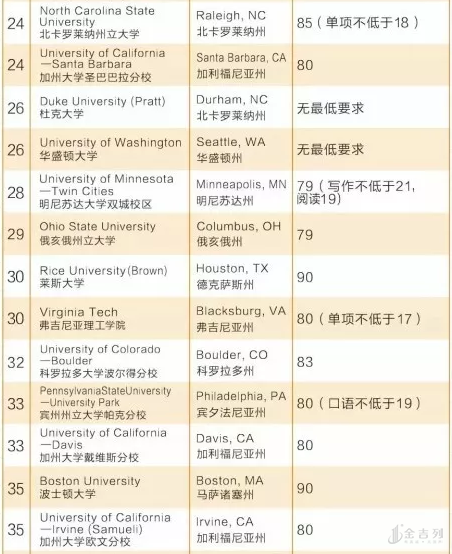 | 24 | North Carolina State University 北卡罗莱纳州立大学 | Raleigh, NC 北卡罗莱纳州 | 85（单项不低于18） |
|---|---|---|---|
| 24 | University of California —Santa Barbara 加州大学圣巴巴拉分校 | Santa Barbara, CA 加利福尼亚州 | 80 |
| 26 | Duke University (Pratt) 杜克大学 | Durham, NC 北卡罗莱纳州 | 无最低要求 |
| 26 | University of Washington 华盛顿大学 | Seattle, WA 华盛顿州 | 无最低要求 |
| 28 | University of Minnesota —Twin Cities 明尼苏达大学双城校区 | Minneapolis, MN 明尼苏达州 | 79（写作不低于21，阅读19） |
| 29 | Ohio State University 俄亥俄州立大学 | Columbus, OH 俄亥俄州 | 79 |
| 30 | Rice University(Brown) 莱斯大学 | Houston, TX 德克萨斯州 | 90 |
| 30 | Virginia Tech 弗吉尼亚理工学院 | Blacksburg, VA 弗吉尼亚州 | 80（单项不低于17） |
| 32 | University of Colorado —Boulder 科罗拉多大学波尔得分校 | Boulder, CO 科罗拉多州 | 83 |
| 33 | PennsylvaniaStateUniversity —University Park 宾州州立大学帕克分校 | Philadelphia, PA 宾夕法尼亚州 | 80（口语不低于19） |
| 33 | University of California —Davis 加州大学戴维斯分校 | Davis, CA 加利福尼亚州 | 80 |
| 35 | Boston University 波士顿大学 | Boston, MA 马萨诸塞州 | 90 |
| 35 | University of California —Irvine (Samueli) 加州大学欧文分校 | Irvine, CA 加利福尼亚州 | 80 |

金吉列